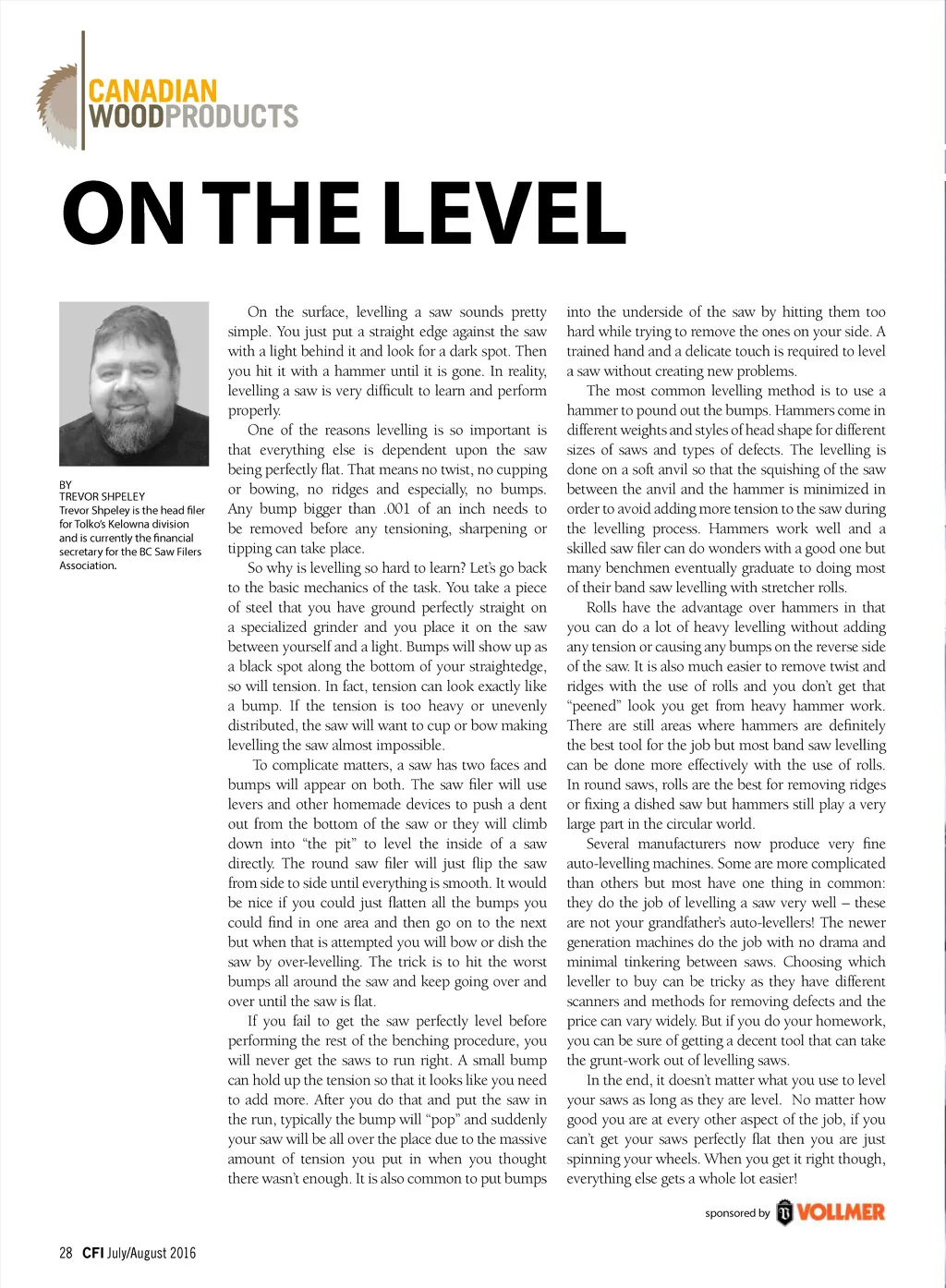 CANADIAN WOODPRODUCTS

ON THE LEVEL

BY
TREVOR SHPELEY
Trevor Shpeley is the head filer for Tolko's Kelowna division and is currently the financial secretary for the BC Saw Filers Association.

On the surface, levelling a saw sounds pretty simple. You just put a straight edge against the saw with a light behind it and look for a dark spot. Then you hit it with a hammer until it is gone. In reality, levelling a saw is very difficult to learn and perform properly.

One of the reasons levelling is so important is that everything else is dependent upon the saw being perfectly flat. That means no twist, no cupping or bowing, no ridges and especially, no bumps. Any bump bigger than .001 of an inch needs to be removed before any tensioning, sharpening or tipping can take place.

So why is levelling so hard to learn? Let's go back to the basic mechanics of the task. You take a piece of steel that you have ground perfectly straight on a specialized grinder and you place it on the saw between yourself and a light. Bumps will show up as a black spot along the bottom of your straightedge, so will tension. In fact, tension can look exactly like a bump. If the tension is too heavy or unevenly distributed, the saw will want to cup or bow making levelling the saw almost impossible.

To complicate matters, a saw has two faces and bumps will appear on both. The saw filer will use levers and other homemade devices to push a dent out from the bottom of the saw or they will climb down into "the pit" to level the inside of a saw directly. The round saw filer will just flip the saw from side to side until everything is smooth. It would be nice if you could just flatten all the bumps you could find in one area and then go on to the next but when that is attempted you will bow or dish the saw by over-levelling. The trick is to hit the worst bumps all around the saw and keep going over and over until the saw is flat.

If you fail to get the saw perfectly level before performing the rest of the benching procedure, you will never get the saws to run right. A small bump can hold up the tension so that it looks like you need to add more. After you do that and put the saw in the run, typically the bump will "pop" and suddenly your saw will be all over the place due to the massive amount of tension you put in when you thought there wasn't enough. It is also common to put bumps into the underside of the saw by hitting them too hard while trying to remove the ones on your side. A trained hand and a delicate touch is required to level a saw without creating new problems.

The most common levelling method is to use a hammer to pound out the bumps. Hammers come in different weights and styles of head shape for different sizes of saws and types of defects. The levelling is done on a soft anvil so that the squishing of the saw between the anvil and the hammer is minimized in order to avoid adding more tension to the saw during the levelling process. Hammers work well and a skilled saw filer can do wonders with a good one but many benchmen eventually graduate to doing most of their band saw levelling with stretcher rolls.

Rolls have the advantage over hammers in that you can do a lot of heavy levelling without adding any tension or causing any bumps on the reverse side of the saw. It is also much easier to remove twist and ridges with the use of rolls and you don't get that "peened" look you get from heavy hammer work. There are still areas where hammers are definitely the best tool for the job but most band saw levelling can be done more effectively with the use of rolls. In round saws, rolls are the best for removing ridges or fixing a dished saw but hammers still play a very large part in the circular world.

Several manufacturers now produce very fine auto-levelling machines. Some are more complicated than others but most have one thing in common: they do the job of levelling a saw very well – these are not your grandfather's auto-levellers! The newer generation machines do the job with no drama and minimal tinkering between saws. Choosing which leveller to buy can be tricky as they have different scanners and methods for removing defects and the price can vary widely. But if you do your homework, you can be sure of getting a decent tool that can take the grunt-work out of levelling saws.

In the end, it doesn't matter what you use to level your saws as long as they are level. No matter how good you are at every other aspect of the job, if you can't get your saws perfectly flat then you are just spinning your wheels. When you get it right though, everything else gets a whole lot easier!

sponsored by VOLLMER

28 CFI July/August 2016